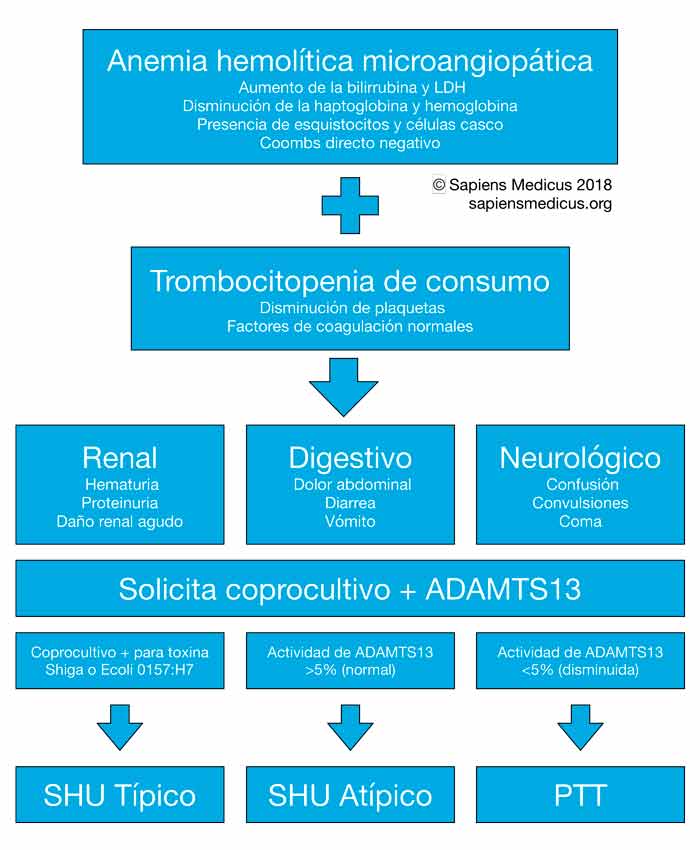 Anemia hemolítica microangiopática
Aumento de la bilirrubina y LDH
Disminución de la haptoglobina y hemoglobina
Presencia de esquistocitos y células casco
Coombs directo negativo

© Sapiens Medicus 2018
sapiensmedicus.org

Trombocitopenia de consumo
Disminución de plaquetas
Factores de coagulación normales

Renal
Hematuria
Proteinuria
Daño renal agudo

Digestivo
Dolor abdominal
Diarrea
Vómito

Neurológico
Confusión
Convulsiones
Coma

Solicita coprocultivo + ADAMTS13

Coprocultivo + para toxina Shiga o Ecoli 0157:H7

Actividad de ADAMTS13 >5% (normal)

Actividad de ADAMTS13 <5% (disminuida)

SHU Típico

SHU Atípico

PTT